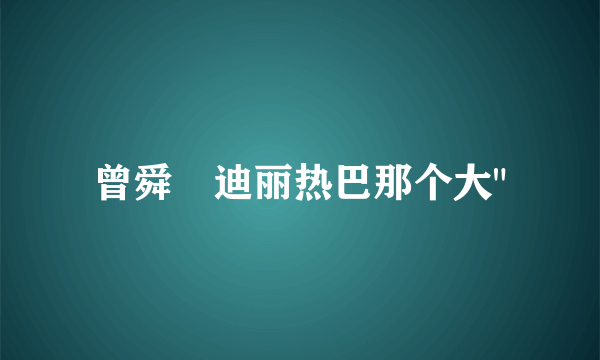 曾舜　迪丽热巴那个大"